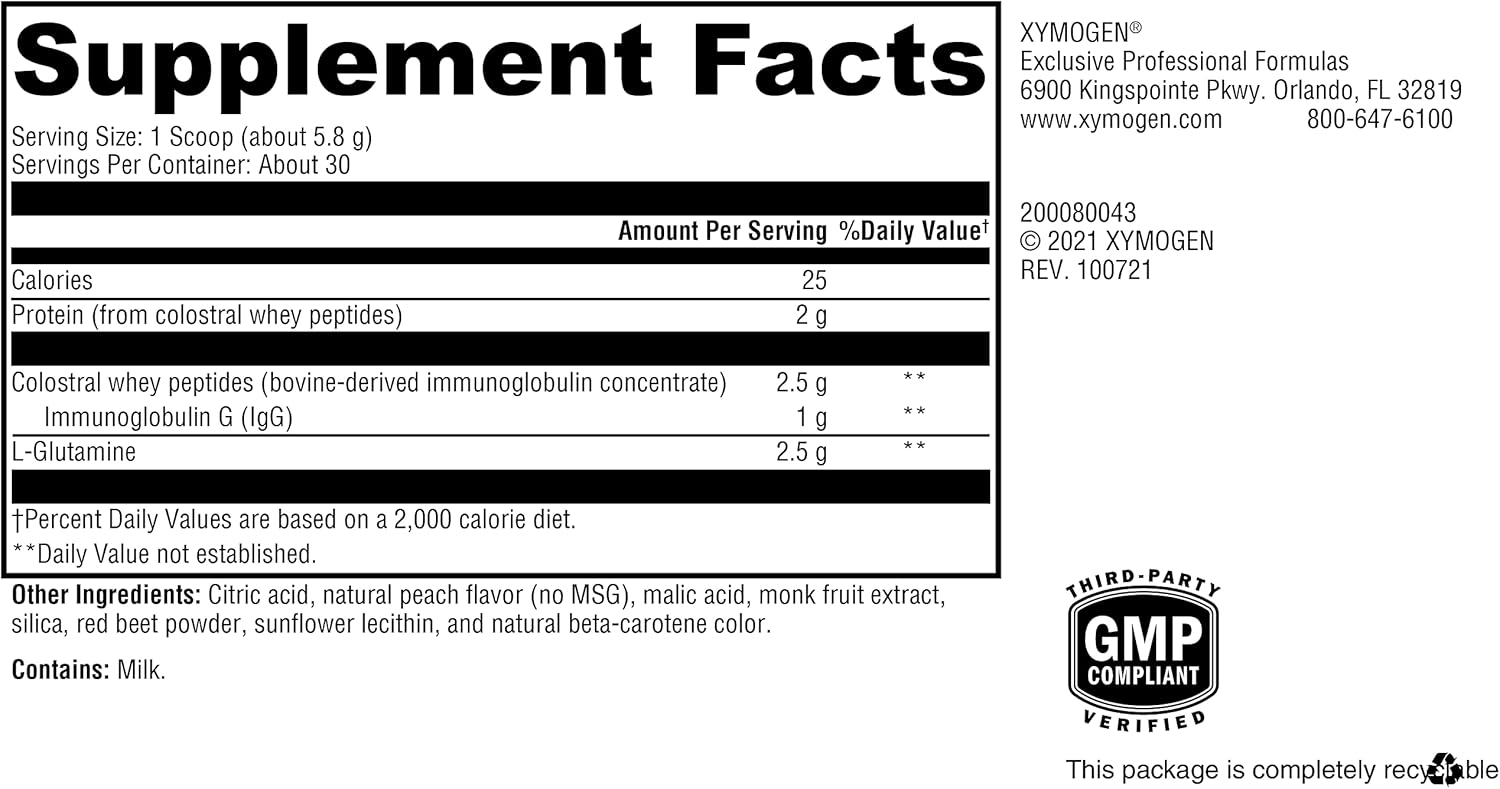 Supplement Facts

Serving Size: 1 Scoop (about 5.8 g)
Servings Per Container: About 30

| | Amount Per Serving | %Daily Value† |
|---|---|---|
| Calories | 25 | |
| Protein (from colostral whey peptides) | 2 g | |
| Colostral whey peptides (bovine-derived immunoglobulin concentrate) | 2.5 g | ** |
| Immunoglobulin G (IgG) | 1 g | ** |
| L-Glutamine | 2.5 g | ** |

†Percent Daily Values are based on a 2,000 calorie diet.
**Daily Value not established.

Other Ingredients: Citric acid, natural peach flavor (no MSG), malic acid, monk fruit extract, silica, red beet powder, sunflower lecithin, and natural beta-carotene color.

Contains: Milk.

XYMOGEN®
Exclusive Professional Formulas
6900 Kingspointe Pkwy. Orlando, FL 32819
www.xymogen.com 800-647-6100

200080043
© 2021 XYMOGEN
REV. 100721

THIRD-PARTY
GMP
COMPLIANT
VERIFIED

This package is completely recyclable